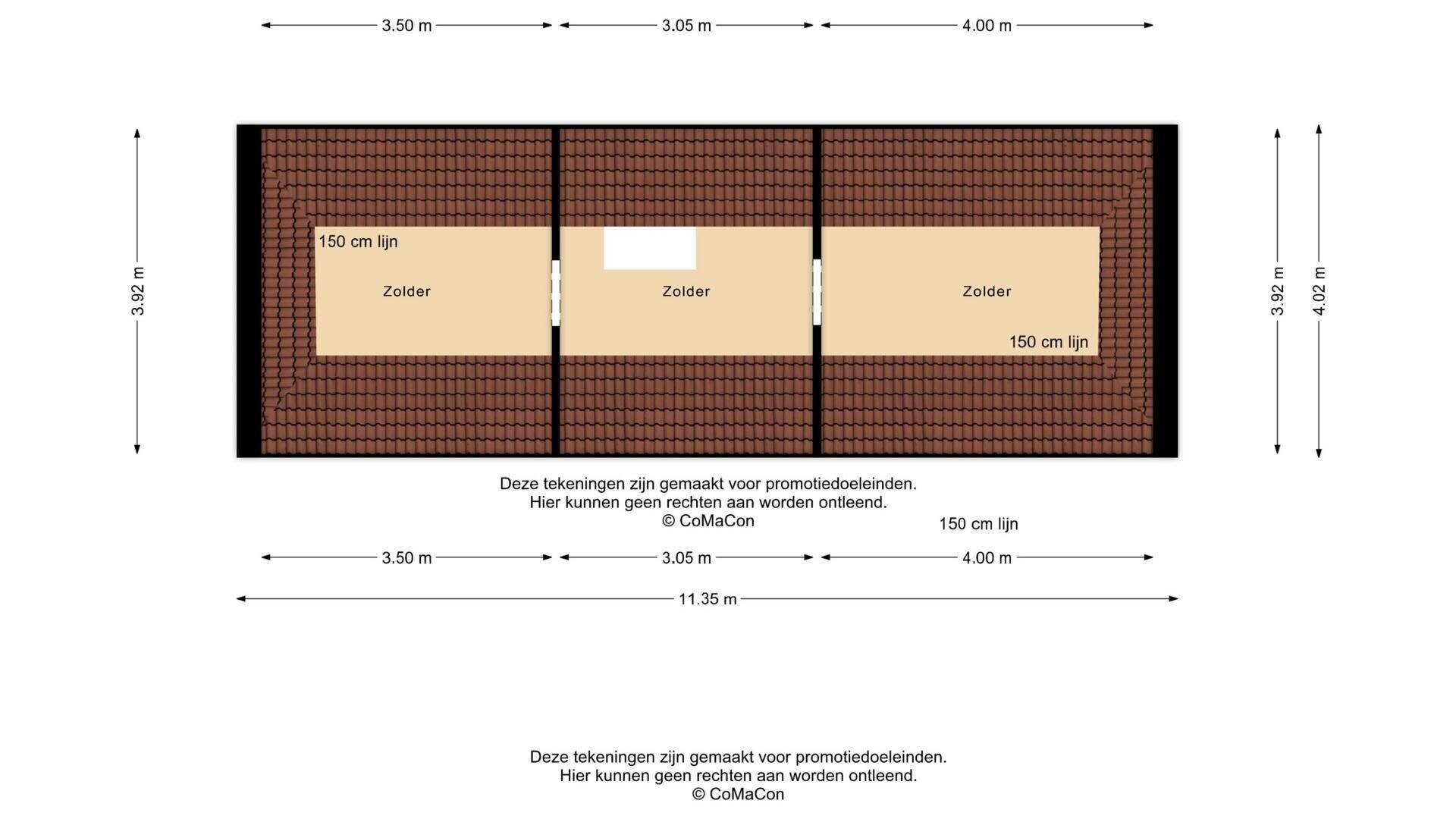 3.50 m 3.05 m 4.00 m

3.92 m

150 cm lijn

Zolder

Zolder

Zolder

150 cm lijn

3.92 m 4.02 m

Deze tekeningen zijn gemaakt voor promotiedoeleinden.
Hier kunnen geen rechten aan worden ontleend.
© CoMaCon

150 cm lijn

3.50 m 3.05 m 4.00 m

11.35 m

Deze tekeningen zijn gemaakt voor promotiedoeleinden.
Hier kunnen geen rechten aan worden ontleend.
© CoMaCon